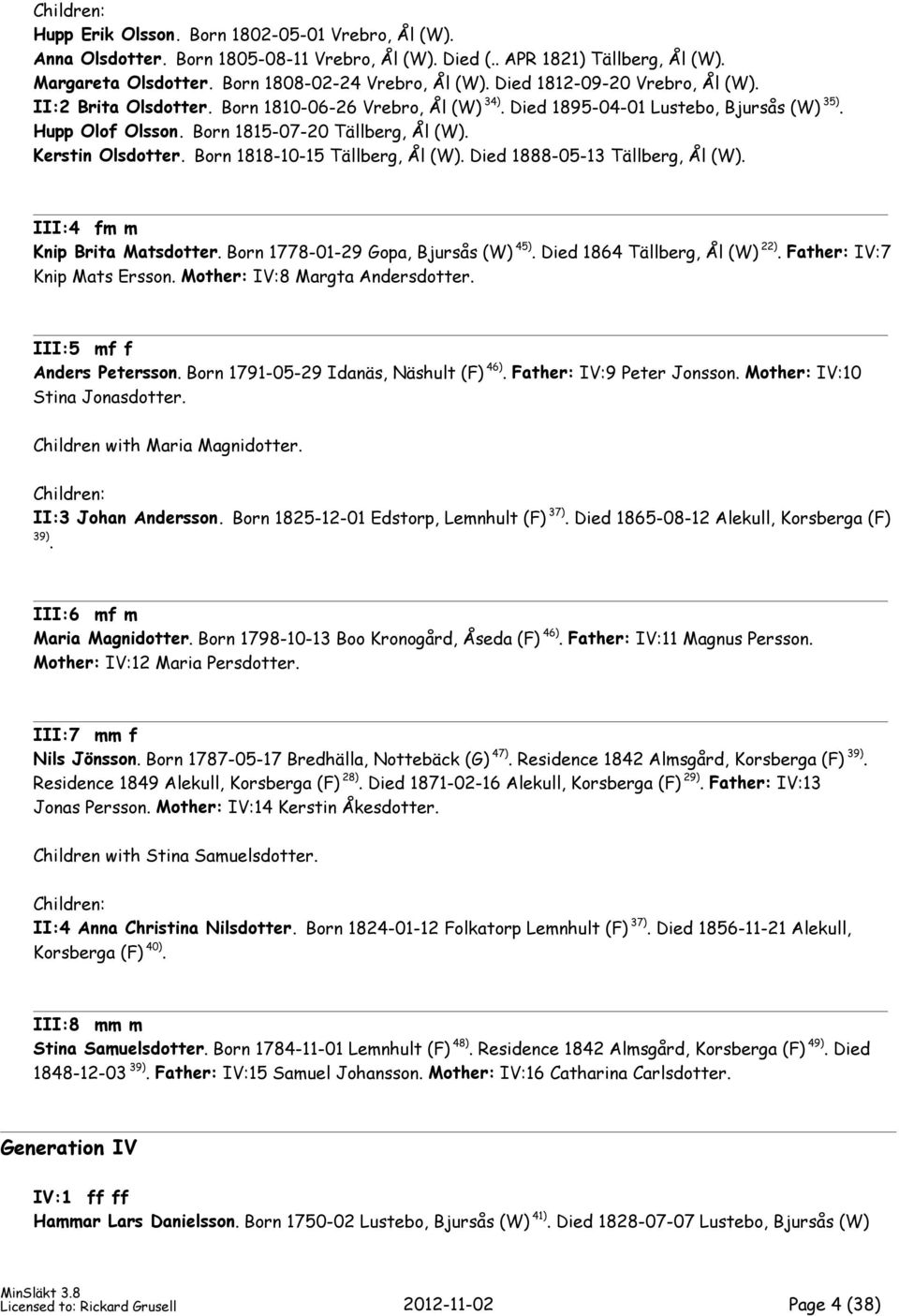 Children:
Hupp Erik Olsson. Born 1802-05-01 Vrebro, Ål (W).
Anna Olsdotter. Born 1805-08-11 Vrebro, Ål (W). Died (.. APR 1821) Tällberg, Ål (W).
Margareta Olsdotter. Born 1808-02-24 Vrebro, Ål (W). Died 1812-09-20 Vrebro, Ål (W).
II:2 Brita Olsdotter. Born 1810-06-26 Vrebro, Ål (W) $^{34)}$. Died 1895-04-01 Lustebo, Bjursås (W) $^{35)}$.
Hupp Olof Olsson. Born 1815-07-20 Tällberg, Ål (W).
Kerstin Olsdotter. Born 1818-10-15 Tällberg, Ål (W). Died 1888-05-13 Tällberg, Ål (W).

III:4 fm m
Knip Brita Matsdotter. Born 1778-01-29 Gopa, Bjursås (W) $^{45)}$. Died 1864 Tällberg, Ål (W) $^{22)}$. Father: IV:7 Knip Mats Ersson. Mother: IV:8 Margta Andersdotter.

III:5 mf f
Anders Petersson. Born 1791-05-29 Idanäs, Näshult (F) $^{46)}$. Father: IV:9 Peter Jonsson. Mother: IV:10 Stina Jonasdotter.

Children with Maria Magnidotter.

Children:
II:3 Johan Andersson. Born 1825-12-01 Edstorp, Lemnhult (F) $^{37)}$. Died 1865-08-12 Alekull, Korsberga (F) $^{39)}$.

III:6 mf m
Maria Magnidotter. Born 1798-10-13 Boo Kronogård, Åseda (F) $^{46)}$. Father: IV:11 Magnus Persson. Mother: IV:12 Maria Persdotter.

III:7 mm f
Nils Jönsson. Born 1787-05-17 Bredhälla, Nottebäck (G) $^{47)}$. Residence 1842 Almsgård, Korsberga (F) $^{39)}$. Residence 1849 Alekull, Korsberga (F) $^{28)}$. Died 1871-02-16 Alekull, Korsberga (F) $^{29)}$. Father: IV:13 Jonas Persson. Mother: IV:14 Kerstin Åkesdotter.

Children with Stina Samuelsdotter.

Children:
II:4 Anna Christina Nilsdotter. Born 1824-01-12 Folkatorp Lemnhult (F) $^{37)}$. Died 1856-11-21 Alekull, Korsberga (F) $^{40)}$.

III:8 mm m
Stina Samuelsdotter. Born 1784-11-01 Lemnhult (F) $^{48)}$. Residence 1842 Almsgård, Korsberga (F) $^{49)}$. Died 1848-12-03 $^{39)}$. Father: IV:15 Samuel Johansson. Mother: IV:16 Catharina Carlsdotter.

Generation IV

IV:1 ff ff
Hammar Lars Danielsson. Born 1750-02 Lustebo, Bjursås (W) $^{41)}$. Died 1828-07-07 Lustebo, Bjursås (W)

MinSläkt 3.8
Licensed to: Rickard Grusell 2012-11-02 Page 4 (38)